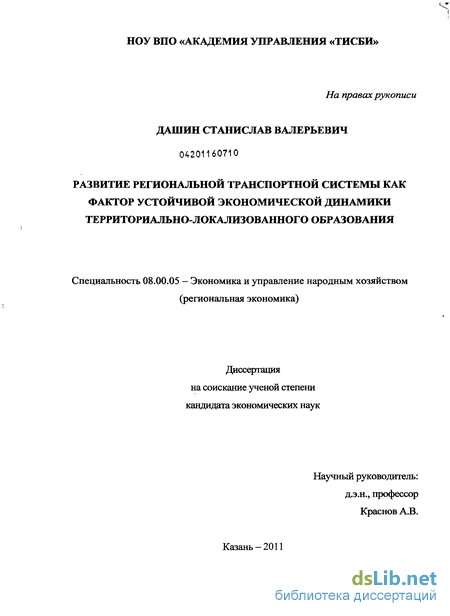 НОУ ВПО «АКАДЕМИЯ УПРАВЛЕНИЯ «ТИСБИ»

На правах рукописи

ДАШИН СТАНИСЛАВ ВАЛЕРЬЕВИЧ

04201160710

РАЗВИТИЕ РЕГИОНАЛЬНОЙ ТРАНСПОРТНОЙ СИСТЕМЫ КАК ФАКТОР УСТОЙЧИВОЙ ЭКОНОМИЧЕСКОЙ ДИНАМИКИ ТЕРРИТОРИАЛЬНО-ЛОКАЛИЗОВАННОГО ОБРАЗОВАНИЯ

Специальность 08.00.05 – Экономика и управление народным хозяйством (региональная экономика)

Диссертация
на соискание ученой степени
кандидата экономических наук

Научный руководитель:
д.э.н., профессор
Краснов А.В.

Казань – 2011

dsLib.net
библиотека диссертаций